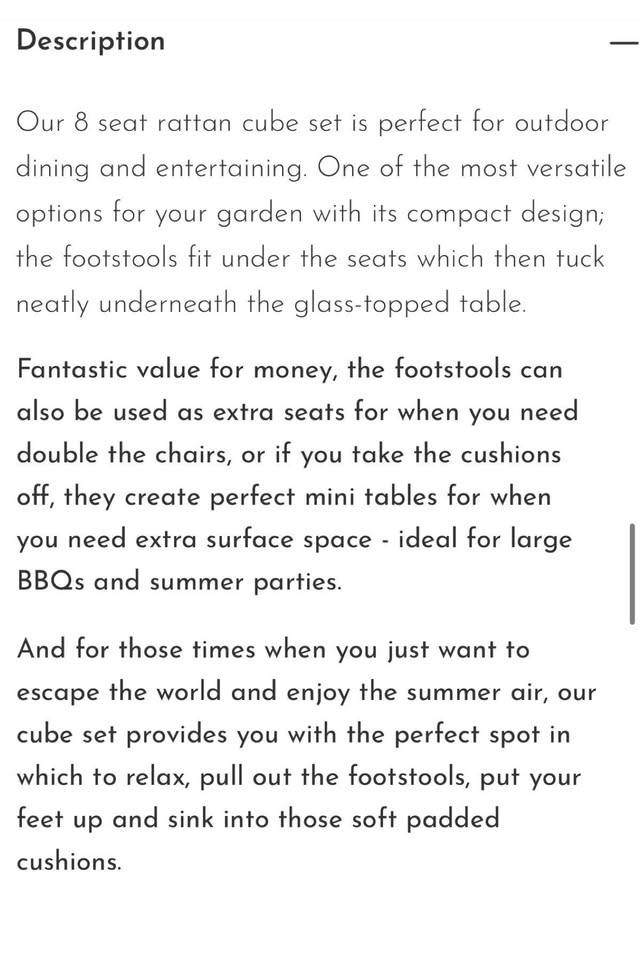 Description

—

Our 8 seat rattan cube set is perfect for outdoor dining and entertaining. One of the most versatile options for your garden with its compact design; the footstools fit under the seats which then tuck neatly underneath the glass-topped table.

Fantastic value for money, the footstools can also be used as extra seats for when you need double the chairs, or if you take the cushions off, they create perfect mini tables for when you need extra surface space - ideal for large BBQs and summer parties.

And for those times when you just want to escape the world and enjoy the summer air, our cube set provides you with the perfect spot in which to relax, pull out the footstools, put your feet up and sink into those soft padded cushions.